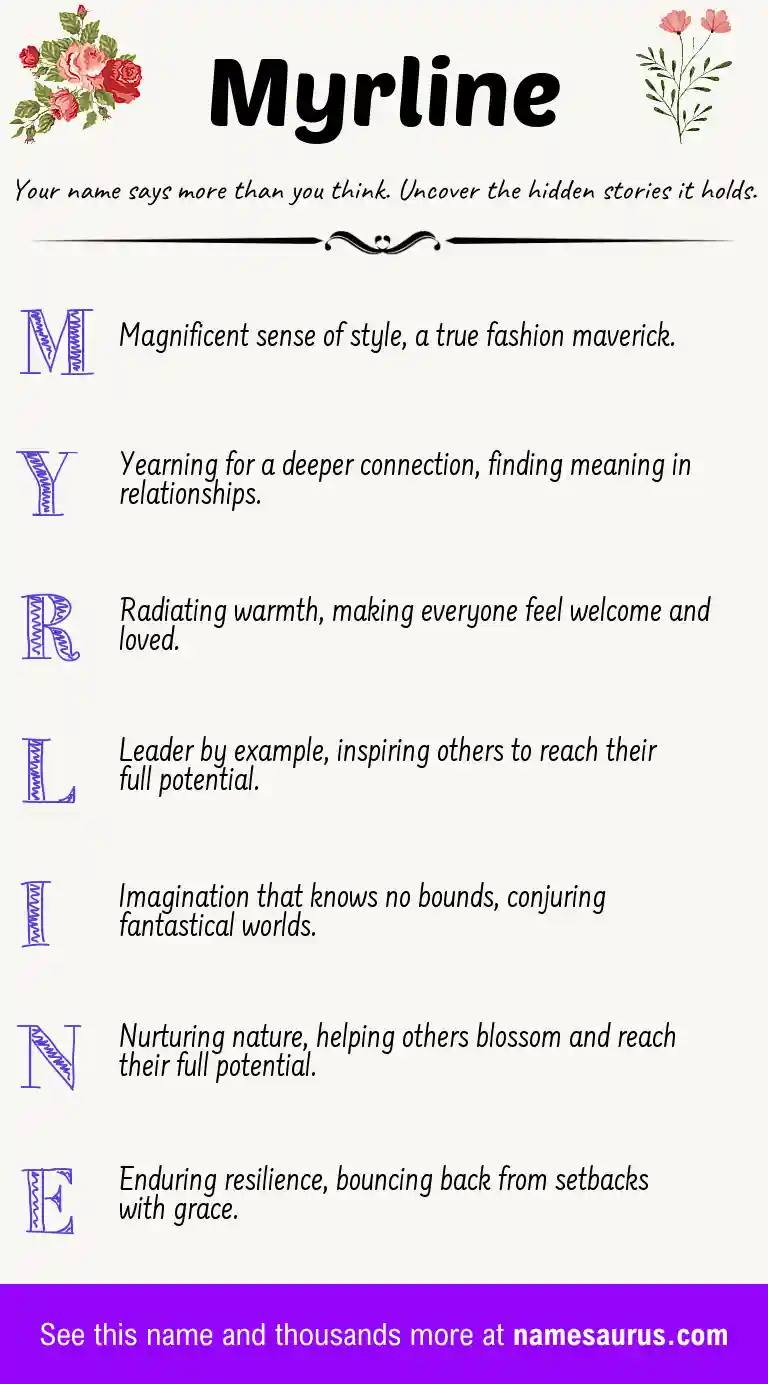 Myrline

Your name says more than you think. Uncover the hidden stories it holds.

M Magnificent sense of style, a true fashion maverick.

Y Yearning for a deeper connection, finding meaning in relationships.

R Radiating warmth, making everyone feel welcome and loved.

L Leader by example, inspiring others to reach their full potential.

I Imagination that knows no bounds, conjuring fantastical worlds.

N Nurturing nature, helping others blossom and reach their full potential.

E Enduring resilience, bouncing back from setbacks with grace.

See this name and thousands more at namesaurus.com